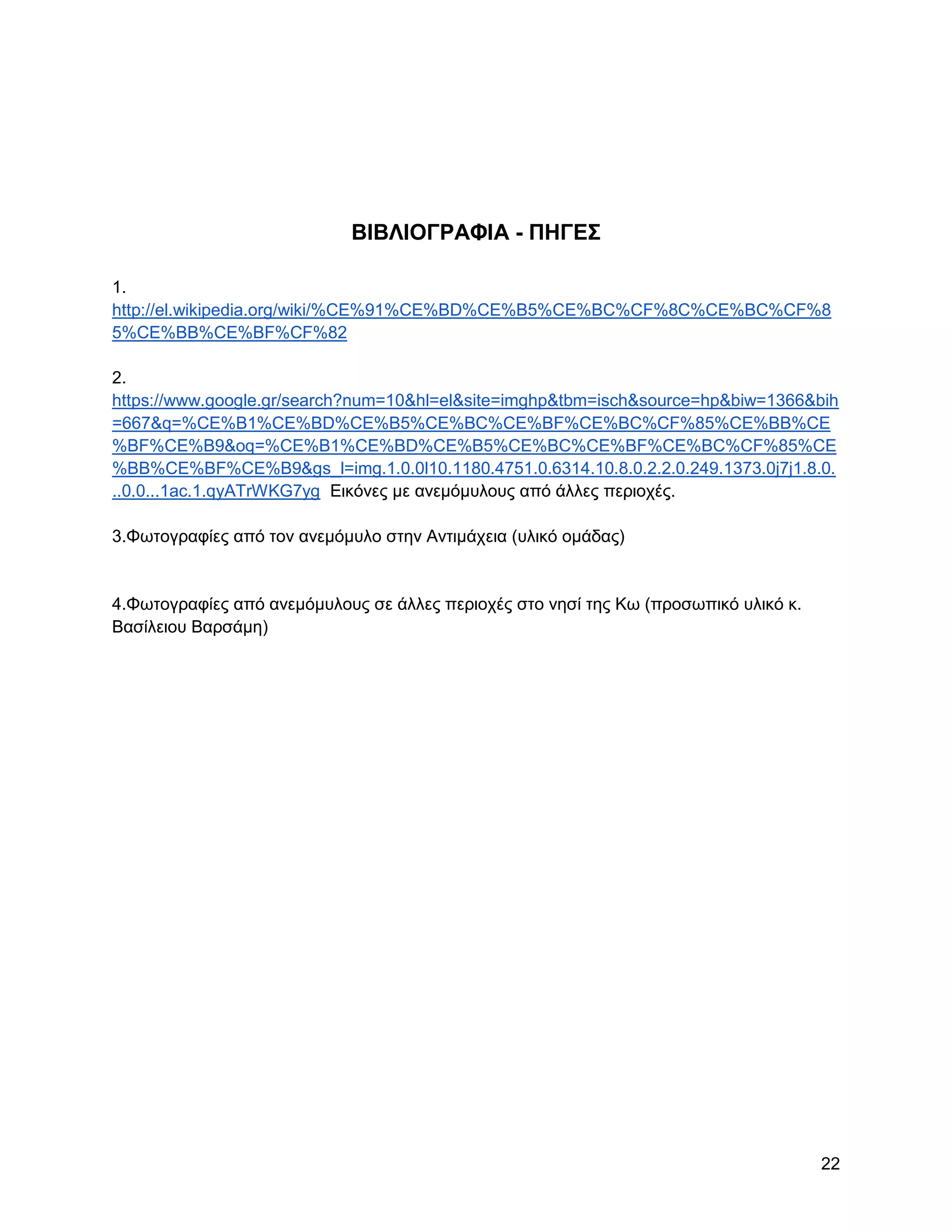 ΒΙΒΛΙΟΓΡΑΦΙΑ - ΠΗΓΕΣ

1.
http://el.wikipedia.org/wiki/%CE%91%CE%BD%CE%B5%CE%BC%CF%8C%CE%BC%CF%85%CE%BB%CE%BF%CF%82

2.
https://www.google.gr/search?num=10&hl=el&site=imghp&tbm=isch&source=hp&biw=1366&bih=667&q=%CE%B1%CE%BD%CE%B5%CE%BC%CE%BF%CE%BC%CF%85%CE%BB%CE%BF%CE%B9&oq=%CE%B1%CE%BD%CE%B5%CE%BC%CE%BF%CE%BC%CF%85%CE%BB%CE%BF%CE%B9&gs_l=img.1.0.0l10.1180.4751.0.6314.10.8.0.2.2.0.249.1373.0j7j1.8.0...0.0...1ac.1.qyATrWKG7yg Εικόνες με ανεμόμυλους από άλλες περιοχές.

3.Φωτογραφίες από τον ανεμόμυλο στην Αντιμάχεια (υλικό ομάδας)

4.Φωτογραφίες από ανεμόμυλους σε άλλες περιοχές στο νησί της Κω (προσωπικό υλικό κ. Βασίλειου Βαρσάμη)

22